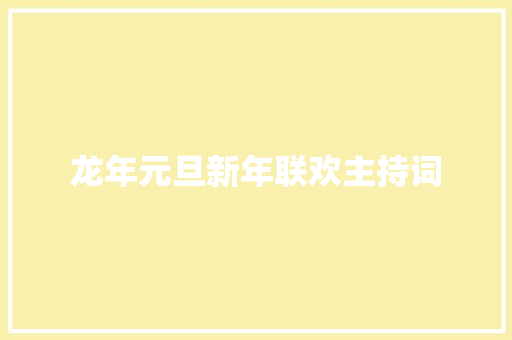 龙年元旦新年联欢主持词